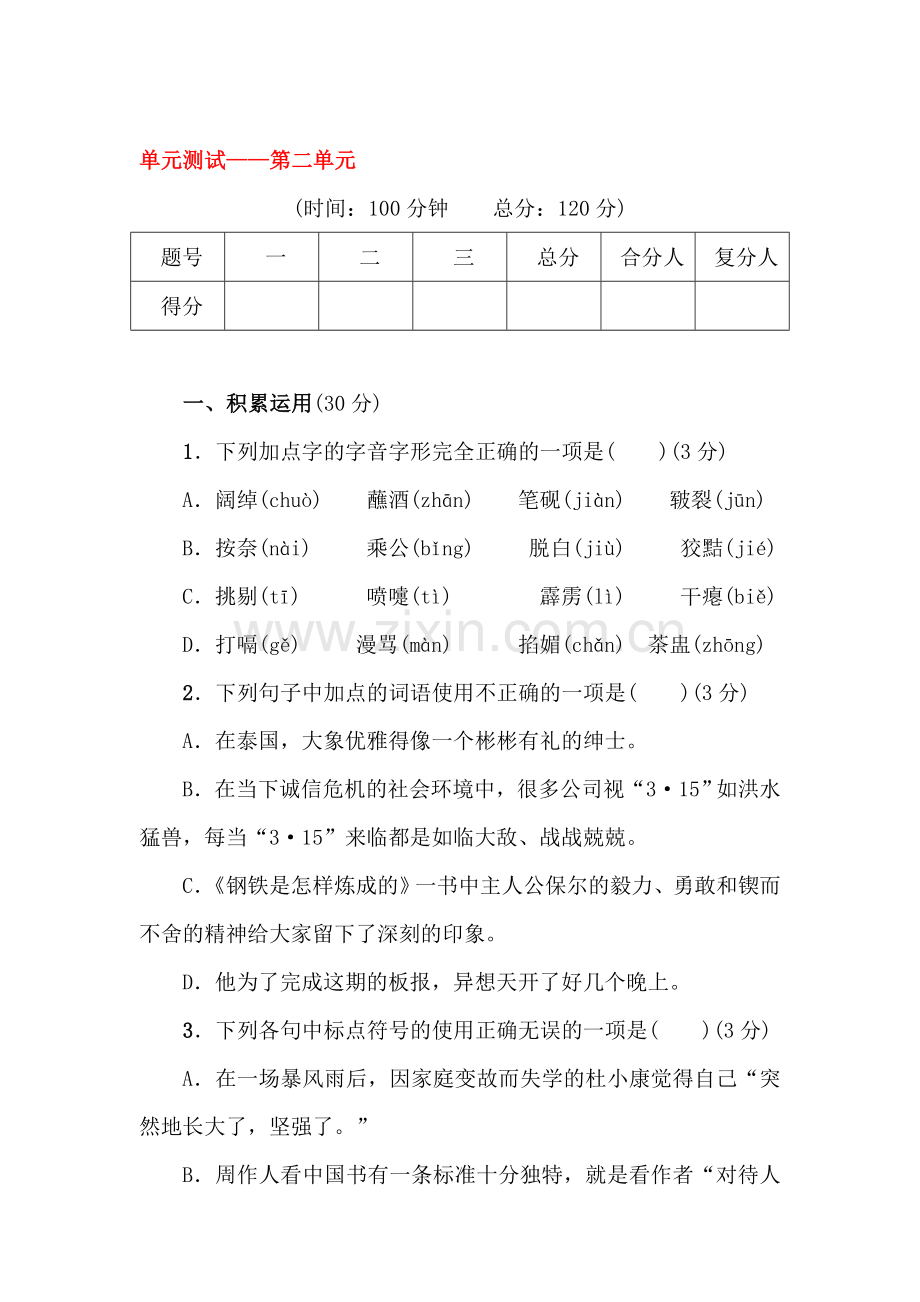 单元测试——第二单元

(时间:100分钟 总分:120分)

| 题号 | 一 | 二 | 三 | 总分 | 合分人 | 复分人 |
|---|---|---|---|---|---|---|
| 得分 |  |  |  |  |  |  |

一、积累运用(30分)

1.下列加点字的字音字形完全正确的一项是(　　)(3分)

A.阔绰(chuò)　蘸酒(zhān)　笔砚(jiàn)　皲裂(jūn)

B.按奈(nài)　乘公(bǐng)　脱白(jiù)　狡黠(jié)

C.挑剔(tī)　喷嚏(tì)　霹雳(lì)　干瘪(biě)

D.打嗝(gě)　漫骂(màn)　掐媚(chǎn)　茶盅(zhōng)

2.下列句子中加点的词语使用不正确的一项是(　　)(3分)

A.在泰国,大象优雅得像一个彬彬有礼的绅士。

B.在当下诚信危机的社会环境中,很多公司视“3·15”如洪水猛兽,每当“3·15”来临都是如临大敌、战战兢兢。

C.《钢铁是怎样炼成的》一书中主人公保尔的毅力、勇敢和锲而不舍的精神给大家留下了深刻的印象。

D.他为了完成这期的板报,异想天开了好几个晚上。

3.下列各句中标点符号的使用正确无误的一项是(　　)(3分)

A.在一场暴风雨后,因家庭变故而失学的杜小康觉得自己“突然地长大了,坚强了。”

B.周作人看中国书有一条标准十分独特,就是看作者“对待人

www.zixin.com.cn